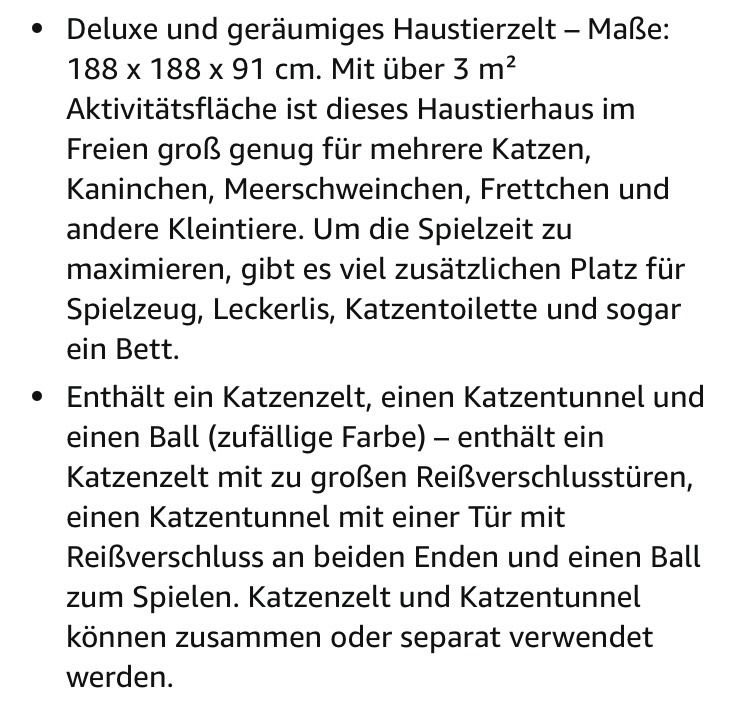 • Deluxe und geräumiges Haustierzelt – Maße: 188 x 188 x 91 cm. Mit über 3 m² Aktivitätsfläche ist dieses Haustierhaus im Freien groß genug für mehrere Katzen, Kaninchen, Meerschweinchen, Frettchen und andere Kleintiere. Um die Spielzeit zu maximieren, gibt es viel zusätzlichen Platz für Spielzeug, Leckerlis, Katzentoilette und sogar ein Bett.

• Enthält ein Katzenzelt, einen Katzentunnel und einen Ball (zufällige Farbe) – enthält ein Katzenzelt mit zu großen Reißverschlusstüren, einen Katzentunnel mit einer Tür mit Reißverschluss an beiden Enden und einen Ball zum Spielen. Katzenzelt und Katzentunnel können zusammen oder separat verwendet werden.